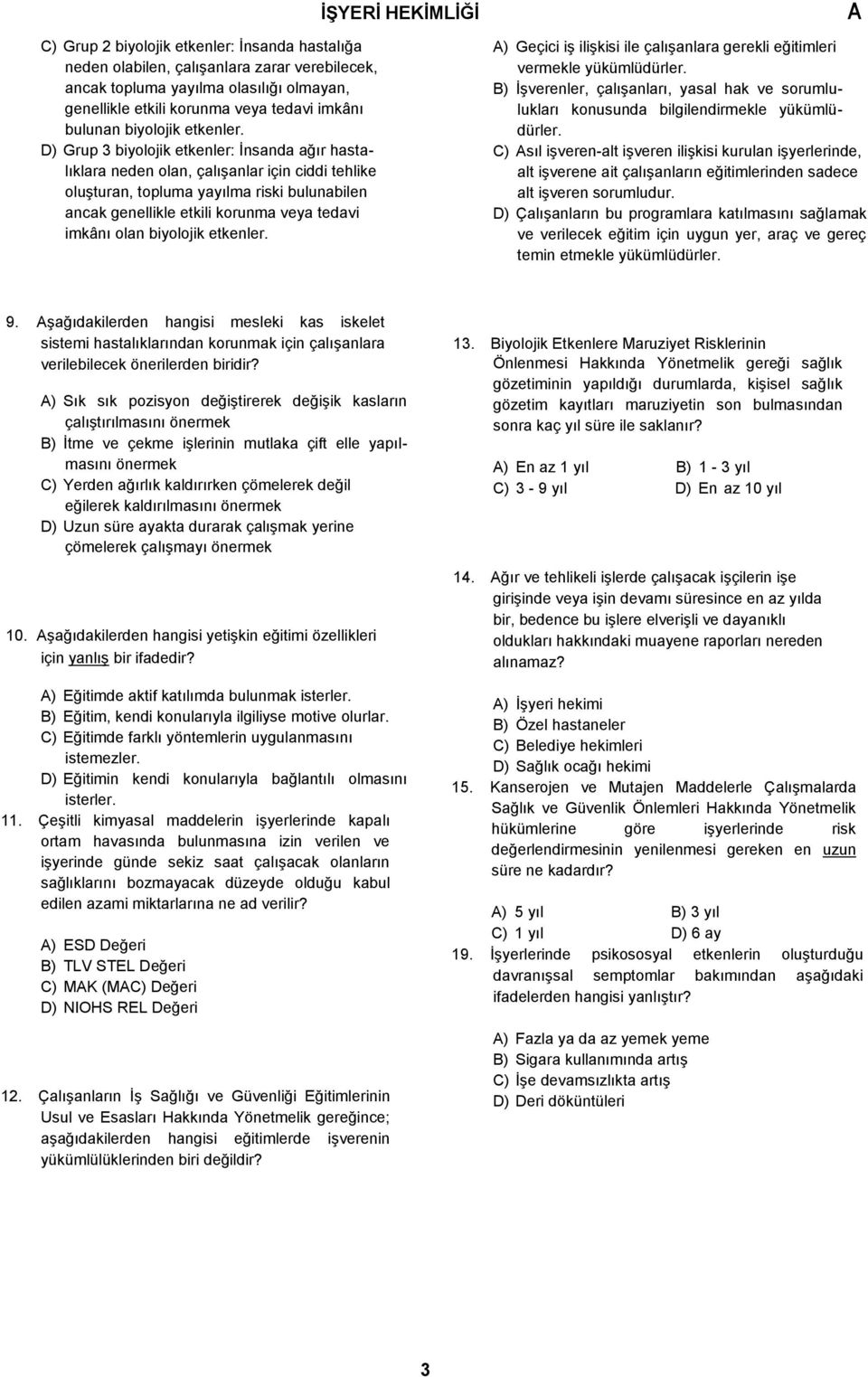 İŞYERİ HEKİMLİĞİ

A

C) Grup 2 biyolojik etkenler: İnsanda hastalığa neden olabilen, çalışanlara zarar verebilecek, ancak topluma yayılma olasılığı olmayan, genellikle etkili korunma veya tedavi imkânı bulunan biyolojik etkenler.
D) Grup 3 biyolojik etkenler: İnsanda ağır hastalıklara neden olan, çalışanlar için ciddi tehlike oluşturan, topluma yayılma riski bulunabilen ancak genellikle etkili korunma veya tedavi imkânı olan biyolojik etkenler.

9. Aşağıdakilerden hangisi mesleki kas iskelet sistemi hastalıklarından korunmak için çalışanlara verilebilecek önerilerden biridir?

A) Sık sık pozisyon değiştirerek değişik kasların çalıştırılmasını önermek
B) İtme ve çekme işlerinin mutlaka çift elle yapılmasını önermek
C) Yerden ağırlık kaldırırken çömelerek değil eğilerek kaldırılmasını önermek
D) Uzun süre ayakta durarak çalışmak yerine çömelerek çalışmayı önermek

10. Aşağıdakilerden hangisi yetişkin eğitimi özellikleri için yanlış bir ifadedir?

A) Eğitimde aktif katılımda bulunmak isterler.
B) Eğitim, kendi konularıyla ilgiliyse motive olurlar.
C) Eğitimde farklı yöntemlerin uygulanmasını istemezler.
D) Eğitimin kendi konularıyla bağlantılı olmasını isterler.

11. Çeşitli kimyasal maddelerin işyerlerinde kapalı ortam havasında bulunmasına izin verilen ve işyerinde günde sekiz saat çalışacak olanların sağlıklarını bozmayacak düzeyde olduğu kabul edilen azami miktarlarına ne ad verilir?

A) ESD Değeri
B) TLV STEL Değeri
C) MAK (MAC) Değeri
D) NIOHS REL Değeri

12. Çalışanların İş Sağlığı ve Güvenliği Eğitimlerinin Usul ve Esasları Hakkında Yönetmelik gereğince; aşağıdakilerden hangisi eğitimlerde işverenin yükümlülüklerinden biri değildir?

A) Geçici iş ilişkisi ile çalışanlara gerekli eğitimleri vermekle yükümlüdürler.
B) İşverenler, çalışanları, yasal hak ve sorumlulukları konusunda bilgilendirmekle yükümlüdürler.
C) Asıl işveren-alt işveren ilişkisi kurulan işyerlerinde, alt işverene ait çalışanların eğitimlerinden sadece alt işveren sorumludur.
D) Çalışanların bu programlara katılmasını sağlamak ve verilecek eğitim için uygun yer, araç ve gereç temin etmekle yükümlüdürler.

13. Biyolojik Etkenlere Maruziyet Risklerinin Önlenmesi Hakkında Yönetmelik gereği sağlık gözetiminin yapıldığı durumlarda, kişisel sağlık gözetim kayıtları maruziyetin son bulmasından sonra kaç yıl süre ile saklanır?

A) En az 1 yıl
B) 1 - 3 yıl
C) 3 - 9 yıl
D) En az 10 yıl

14. Ağır ve tehlikeli işlerde çalışacak işçilerin işe girişinde veya işin devamı süresince en az yılda bir, bedence bu işlere elverişli ve dayanıklı oldukları hakkındaki muayene raporları nereden alınamaz?

A) İşyeri hekimi
B) Özel hastaneler
C) Belediye hekimleri
D) Sağlık ocağı hekimi

15. Kanserojen ve Mutajen Maddelerle Çalışmalarda Sağlık ve Güvenlik Önlemleri Hakkında Yönetmelik hükümlerine göre işyerlerinde risk değerlendirmesinin yenilenmesi gereken en uzun süre ne kadardır?

A) 5 yıl
B) 3 yıl
C) 1 yıl
D) 6 ay

19. İşyerlerinde psikososyal etkenlerin oluşturduğu davranışsal semptomlar bakımından aşağıdaki ifadelerden hangisi yanlıştır?

A) Fazla ya da az yemek yeme
B) Sigara kullanımında artış
C) İşe devamsızlıkta artış
D) Deri döküntüleri

3